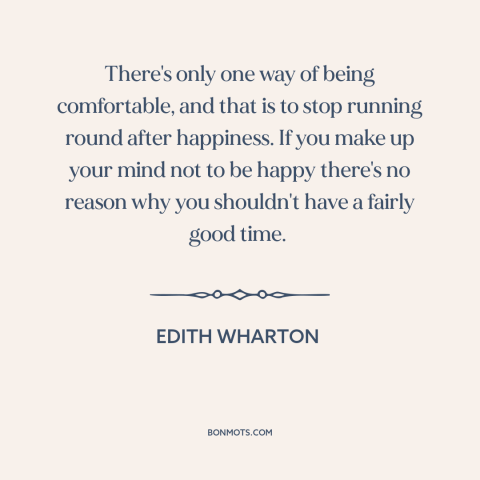 There's only one way of being comfortable, and that is to stop running round after happiness. If you make up your mind not to be happy there's no reason why you shouldn't have a fairly good time.

EDITH WHARTON

BONMOTS.COM